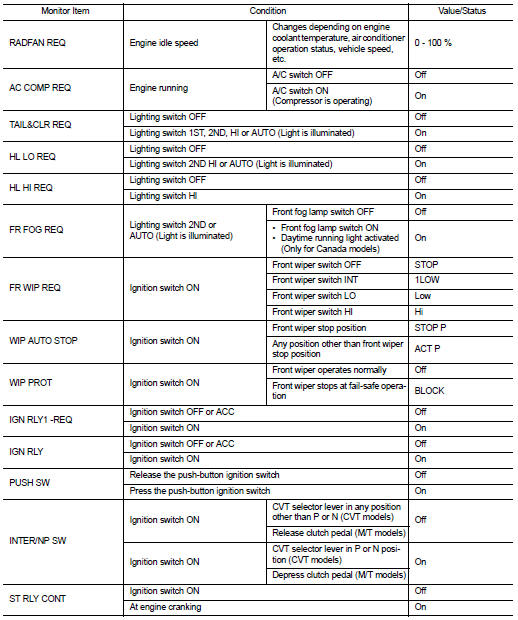 | Monitor Item | Condition | | Value/Status |
|---|---|---|---|
| RADFAN REQ | Engine idle speed | Changes depending on engine coolant temperature, air conditioner operation status, vehicle speed, etc. | 0 - 100 % |
| AC COMP REQ | Engine running | A/C switch OFF | Off |
| | | A/C switch ON (Compressor is operating) | On |
| TAIL&CLR REQ | Lighting switch OFF | | Off |
| | Lighting switch 1ST, 2ND, HI or AUTO (Light is illuminated) | | On |
| HL LO REQ | Lighting switch OFF | | Off |
| | Lighting switch 2ND HI or AUTO (Light is illuminated) | | On |
| HL HI REQ | Lighting switch OFF | | Off |
| | Lighting switch HI | | On |
| FR FOG REQ | Lighting switch 2ND or AUTO (Light is illuminated) | Front fog lamp switch OFF | Off |
| | | • Front fog lamp switch ON • Daytime running light activated (Only for Canada models) | On |
| FR WIP REQ | Ignition switch ON | Front wiper switch OFF | STOP |
| | | Front wiper switch INT | 1LOW |
| | | Front wiper switch LO | Low |
| | | Front wiper switch HI | Hi |
| WIP AUTO STOP | Ignition switch ON | Front wiper stop position | STOP P |
| | | Any position other than front wiper stop position | ACT P |
| WIP PROT | Ignition switch ON | Front wiper operates normally | Off |
| | | Front wiper stops at fail-safe operation | BLOCK |
| IGN RLY1 -REQ | Ignition switch OFF or ACC | | Off |
| | Ignition switch ON | | On |
| IGN RLY | Ignition switch OFF or ACC | | Off |
| | Ignition switch ON | | On |
| PUSH SW | Release the push-button ignition switch | | Off |
| | Press the push-button ignition switch | | On |
| INTER/NP SW | Ignition switch ON | CVT selector lever in any position other than P or N (CVT models) | Off |
| | | Release clutch pedal (M/T models) | |
| | Ignition switch ON | CVT selector lever in P or N position (CVT models) | On |
| | | Depress clutch pedal (M/T models) | |
| ST RLY CONT | Ignition switch ON | | Off |
| | At engine cranking | | On |